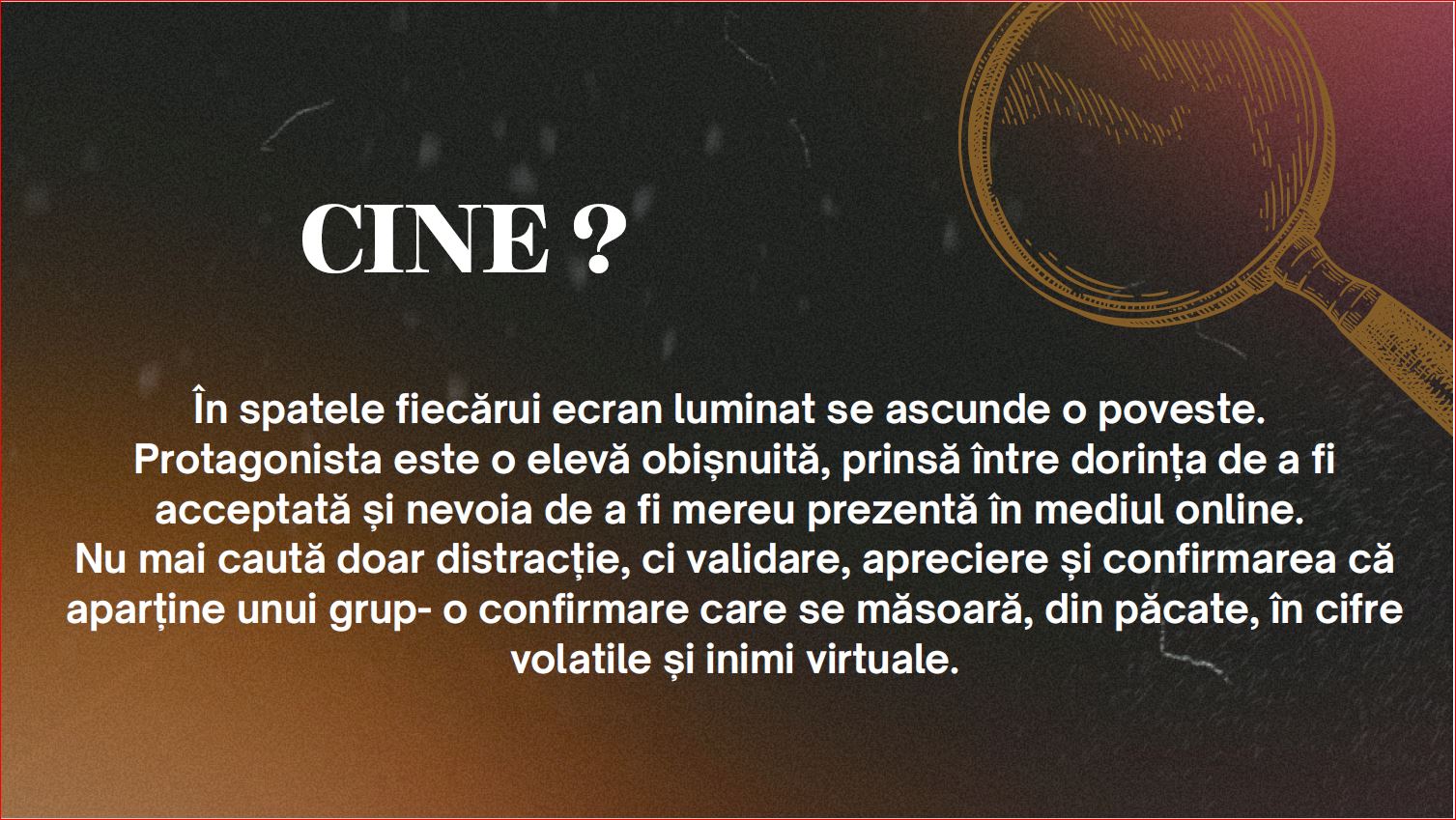 CINE ?

În spatele fiecărui ecran luminat se ascunde o poveste. Protagonista este o elevă obișnuită, prinsă între dorința de a fi acceptată și nevoia de a fi mereu prezentă în mediul online. Nu mai caută doar distracție, ci validare, apreciere și confirmarea că aparține unui grup- o confirmare care se măsoară, din păcate, în cifre volatile și inimi virtuale.